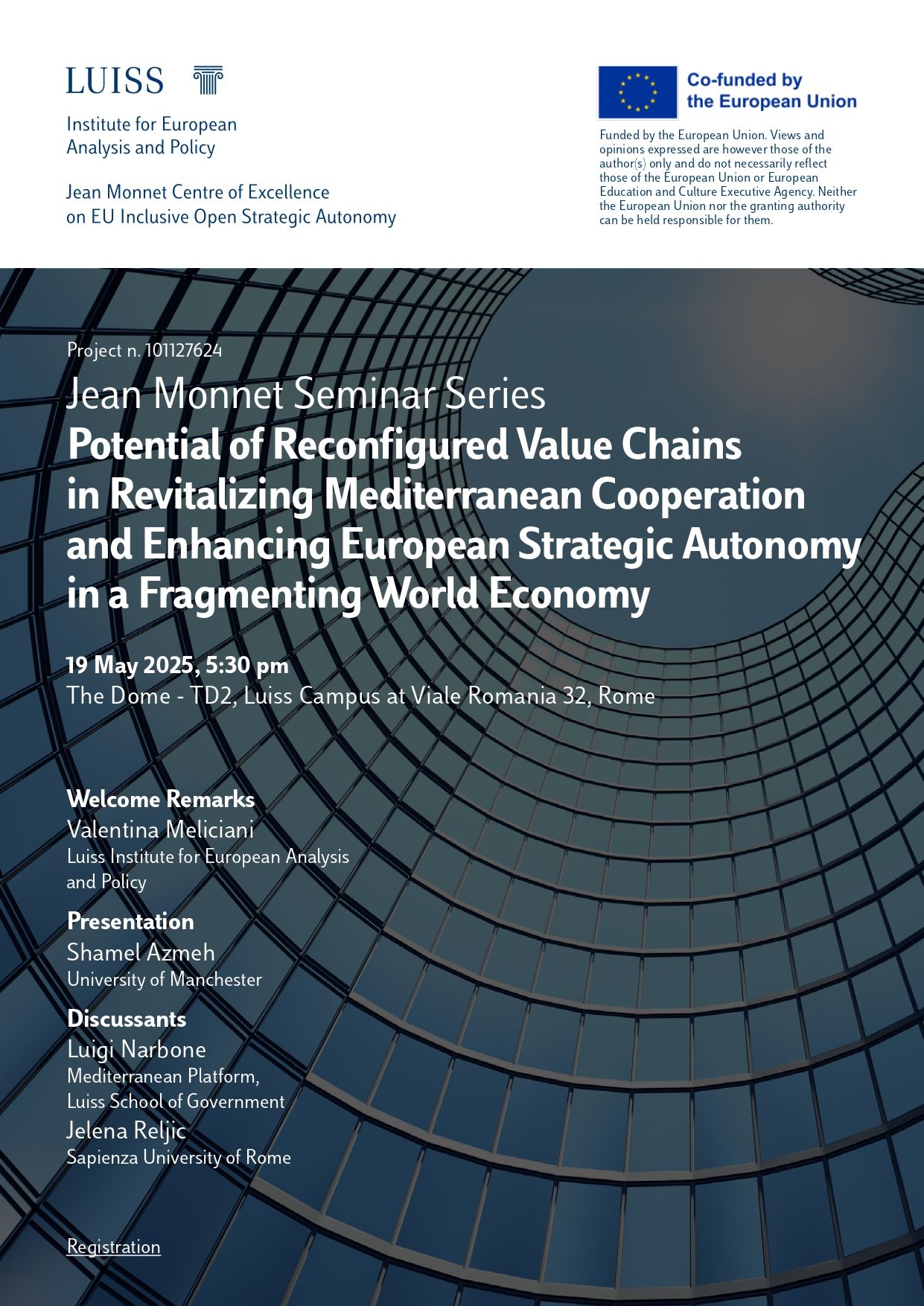 LUISS

Institute for European Analysis and Policy

Jean Monnet Centre of Excellence on EU Inclusive Open Strategic Autonomy

Co-funded by the European Union

Funded by the European Union. Views and opinions expressed are however those of the author(s) only and do not necessarily reflect those of the European Union or European Education and Culture Executive Agency. Neither the European Union nor the granting authority can be held responsible for them.

Project n. 101127624

Jean Monnet Seminar Series

Potential of Reconfigured Value Chains in Revitalizing Mediterranean Cooperation and Enhancing European Strategic Autonomy in a Fragmenting World Economy

19 May 2025, 5:30 pm
The Dome - TD2, Luiss Campus at Viale Romania 32, Rome

Welcome Remarks
Valentina Meliciani
Luiss Institute for European Analysis and Policy

Presentation
Shamel Azmeh
University of Manchester

Discussants
Luigi Narbone
Mediterranean Platform, Luiss School of Government
Jelena Reljic
Sapienza University of Rome

Registration